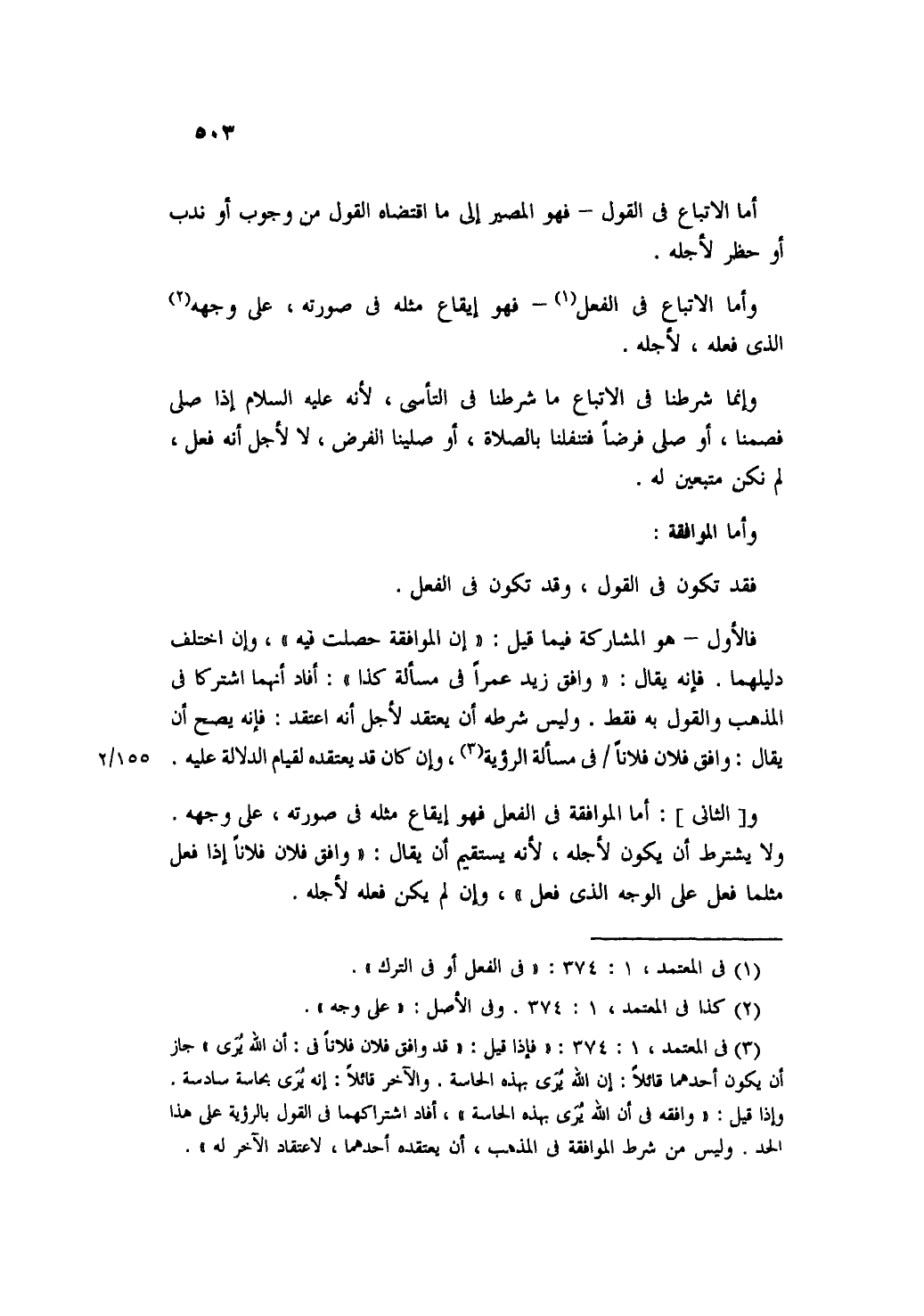 ٥٠٣

أما الاتباع فى القول – فهو المصير إلى ما اقتضاه القول من وجوب أو ندب أو حظر لأجله .

وأما الاتباع فى الفعل$^{(١)}$ – فهو إيقاع مثله فى صورته ، على وجهه$^{(٢)}$ الذى فعله ، لأجله .

وإنما شرطنا فى الاتباع ما شرطنا فى التأسى ، لأنه عليه السلام إذا صلى فصمنا ، أو صلى فرضاً فتنفلنا بالصلاة ، أو صلينا الفرض ، لا لأجل أنه فعل ، لم نكن متبعين له .

وأما الموافقة :

فقد تكون فى القول ، وقد تكون فى الفعل .

فالأول – هو المشاركة فيما قيل : « إن الموافقة حصلت فيه » ، وإن اختلف دليلهما . فإنه يقال : « وافق زيد عمراً فى مسألة كذا » : أفاد أنهما اشتركا فى المذهب والقول به فقط . وليس شرطه أن يعتقد لأجل أنه اعتقد : فإنه يصح أن يقال : وافق فلان فلاناً / فى مسألة الرؤية$^{(٣)}$ ، وإن كان قد يعتقده لقيام الدلالة عليه . ٢/١٥٥

و[ الثانى ] : أما الموافقة فى الفعل فهو إيقاع مثله فى صورته ، على وجهه . ولا يشترط أن يكون لأجله ، لأنه يستقيم أن يقال : « وافق فلان فلاناً إذا فعل مثلما فعل على الوجه الذى فعل » ، وإن لم يكن فعله لأجله .

(١) فى المعتمد ، ١ : ٣٧٤ : « فى الفعل أو فى الترك » .
(٢) كذا فى المعتمد ، ١ : ٣٧٤ . وفى الأصل : « على وجه » .
(٣) فى المعتمد ، ١ : ٣٧٤ : « فإذا قيل : « قد وافق فلان فلاناً فى : أن الله يُرَى » جاز أن يكون أحدهما قائلاً : إن الله يُرَى بهذه الحاسة . والآخر قائلاً : إنه يُرَى بحاسة سادسة . وإذا قيل : « وافقه فى أن الله يُرَى بهذه الحاسة » ، أفاد اشتراكهما فى القول بالرؤية على هذا الحد . وليس من شرط الموافقة فى المذهب ، أن يعتقده أحدهما ، لاعتقاد الآخر له » .